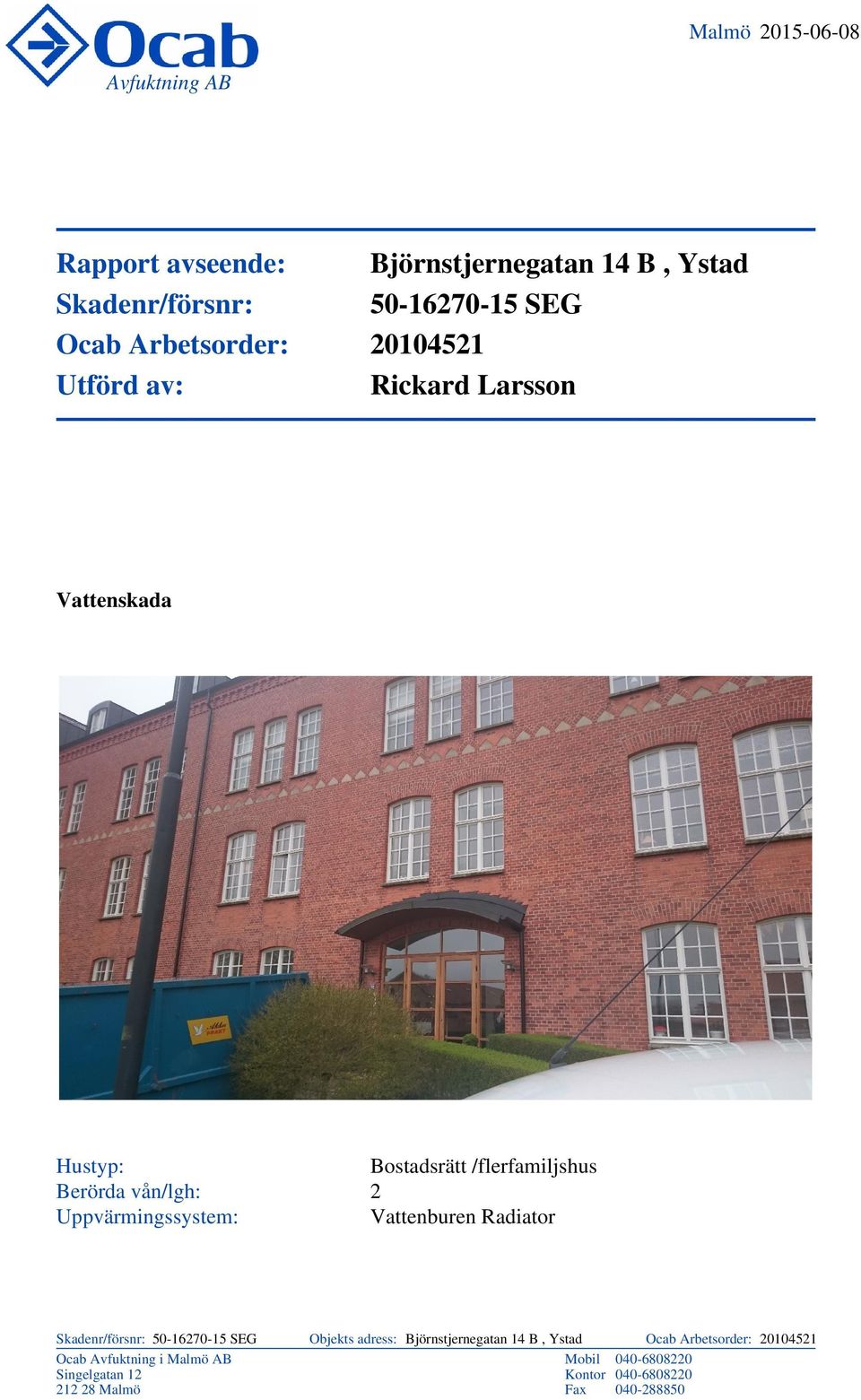 Ocab
Avfuktning AB

Malmö 2015-06-08

Rapport avseende: Björnstjernegatan 14 B , Ystad
Skadenr/försnr: 50-16270-15 SEG
Ocab Arbetsorder: 20104521
Utförd av: Rickard Larsson

Vattenskada

Hustyp: Bostadsrätt /flerfamiljshus
Berörda vån/lgh: 2
Uppvärmingssystem: Vattenburen Radiator

Skadenr/försnr: 50-16270-15 SEG Objekts adress: Björnstjernegatan 14 B , Ystad Ocab Arbetsorder: 20104521

Ocab Avfuktning i Malmö AB
Singelgatan 12
212 28 Malmö

Mobil 040-6808220
Kontor 040-6808220
Fax 040-288850